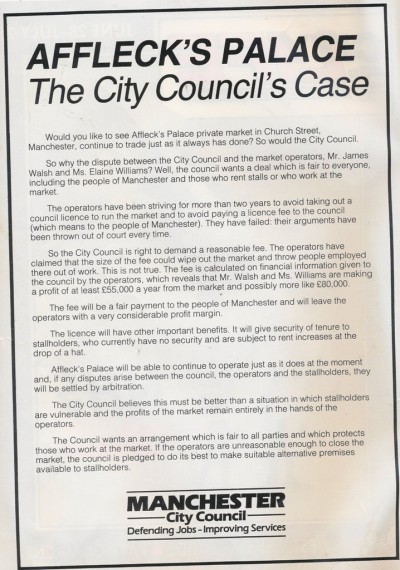 AFFLECK'S PALACE
The City Council's Case

Would you like to see Affleck's Palace private market in Church Street, Manchester, continue to trade just as it always has done? So would the City Council.

So why the dispute between the City Council and the market operators, Mr. James Walsh and Ms. Elaine Williams? Well, the council wants a deal which is fair to everyone, including the people of Manchester and those who rent stalls or who work at the market.

The operators have been striving for more than two years to avoid taking out a council licence to run the market and to avoid paying a licence fee to the council (which means to the people of Manchester). They have failed: their arguments have been thrown out of court every time.

So the City Council is right to demand a reasonable fee. The operators have claimed that the size of the fee could wipe out the market and throw people employed there out of work. This is not true. The fee is calculated on financial information given to the council by the operators, which reveals that Mr. Walsh and Ms. Williams are making a profit of at least £55,000 a year from the market and possibly more like £80,000.

The fee will be a fair payment to the people of Manchester and will leave the operators with a very considerable profit margin.

The licence will have other important benefits. It will give security of tenure to stallholders, who currently have no security and are subject to rent increases at the drop of a hat.

Affleck's Palace will be able to continue to operate just as it does at the moment and, if any disputes arise between the council, the operators and the stallholders, they will be settled by arbitration.

The City Council believes this must be better than a situation in which stallholders are vulnerable and the profits of the market remain entirely in the hands of the operators.

The Council wants an arrangement which is fair to all parties and which protects those who work at the market. If the operators are unreasonable enough to close the market, the council is pledged to do its best to make suitable alternative premises available to stallholders.

MANCHESTER
City Council
Defending Jobs - Improving Services